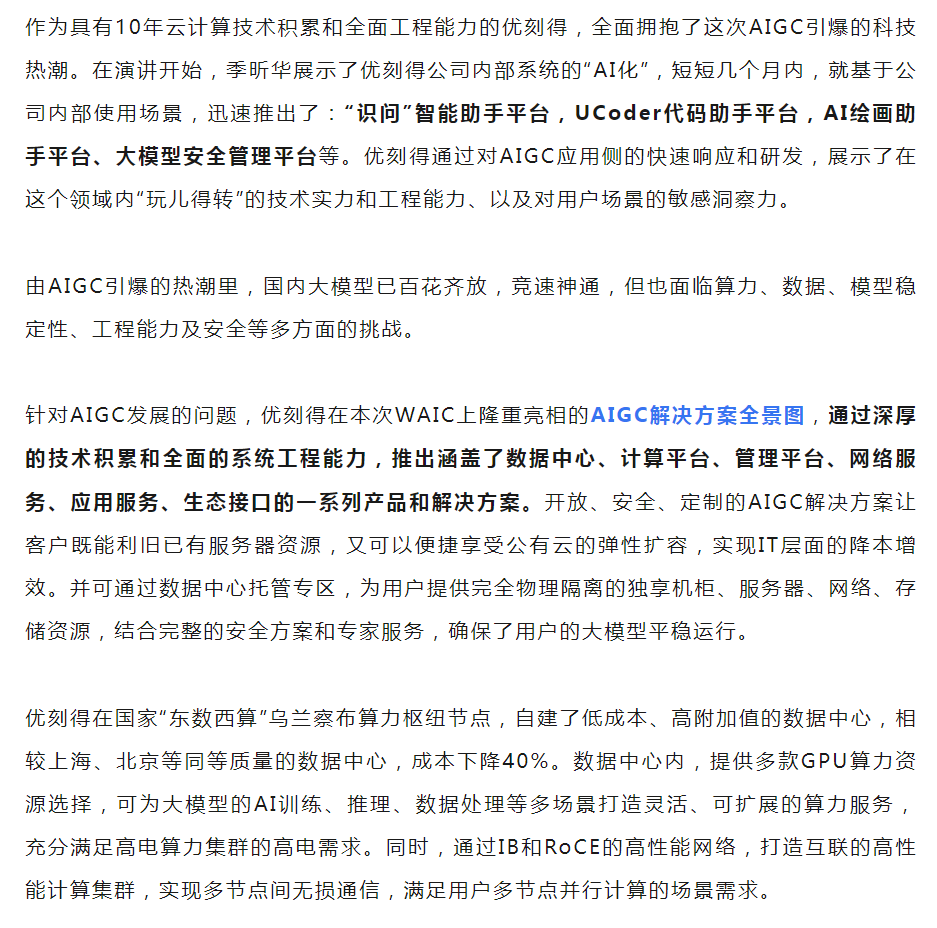 作为具有10年云计算技术积累和全面工程能力的优刻得，全面拥抱了这次AIGC引爆的科技热潮。在演讲开始，季昕华展示了优刻得公司内部系统的“AI化”，短短几个月内，就基于公司内部使用场景，迅速推出了：“识问”智能助手平台，UCoder代码助手平台，AI绘画助手平台、大模型安全管理平台等。优刻得通过对AIGC应用侧的快速响应和研发，展示了在这个领域内“玩儿得转”的技术实力和工程能力、以及对用户场景的敏感洞察力。

由AIGC引爆的热潮里，国内大模型已百花齐放，竞速神通，但也面临算力、数据、模型稳定性、工程能力及安全等多方面的挑战。

针对AIGC发展的问题，优刻得在本次WAIC上隆重亮相的AIGC解决方案全景图，通过深厚的技术积累和全面的系统工程能力，推出涵盖了数据中心、计算平台、管理平台、网络服务、应用服务、生态接口的一系列产品和解决方案。开放、安全、定制的AIGC解决方案让客户既能利旧已有服务器资源，又可以便捷享受公有云的弹性扩容，实现IT层面的降本增效。并可通过数据中心托管专区，为用户提供完全物理隔离的独享机柜、服务器、网络、存储资源，结合完整的安全方案和专家服务，确保了用户的大模型平稳运行。

优刻得在国家“东数西算”乌兰察布算力枢纽节点，自建了低成本、高附加值的数据中心，相较上海、北京等同等质量的数据中心，成本下降40%。数据中心内，提供多款GPU算力资源选择，可为大模型的AI训练、推理、数据处理等多场景打造灵活、可扩展的算力服务，充分满足高电算力集群的高电需求。同时，通过IB和RoCE的高性能网络，打造互联的高性能计算集群，实现多节点间无损通信，满足用户多节点并行计算的场景需求。